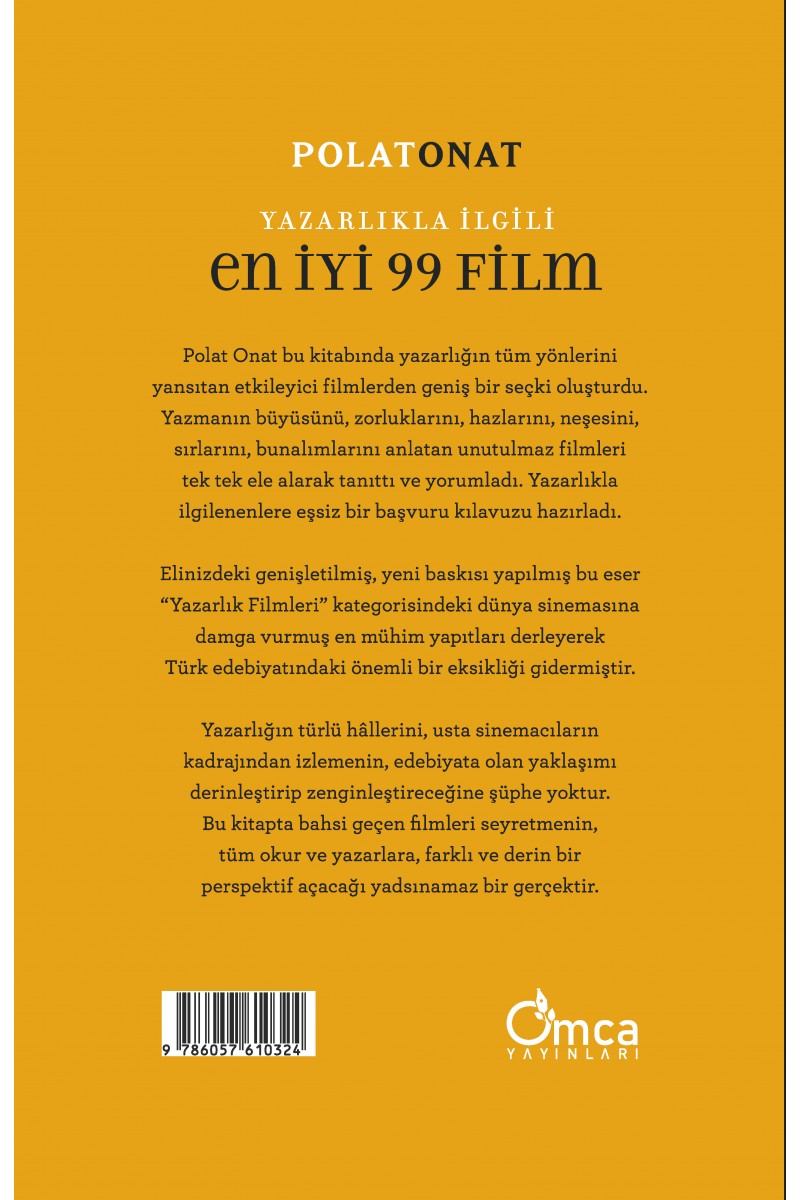 POLATONAT

YAZARLIKLA İLGİLİ
EN İYİ 99 FİLM

Polat Onat bu kitabında yazarlığın tüm yönlerini yansıtan etkileyici filmlerden geniş bir seçki oluşturdu. Yazmanın büyüsünü, zorluklarını, hazlarını, neşesini, sırlarını, bunalımlarını anlatan unutulmaz filmleri tek tek ele alarak tanıttı ve yorumladı. Yazarlıkla ilgilenenlere eşsiz bir başvuru kılavuzu hazırladı.

Elinizdeki genişletilmiş, yeni baskısı yapılmış bu eser "Yazarlık Filmleri" kategorisindeki dünya sinemasına damga vurmuş en mühim yapıtları derleyerek Türk edebiyatındaki önemli bir eksikliği gidermiştir.

Yazarlığın türlü hâllerini, usta sinemacıların kadrajından izlemenin, edebiyata olan yaklaşımı derinleştirip zenginleştireceğine şüphe yoktur. Bu kitapta bahsi geçen filmleri seyretmenin, tüm okur ve yazarlara, farklı ve derin bir perspektif açacağı yadsınamaz bir gerçektir.

9 786057 610324

Omca
YAYINLARI